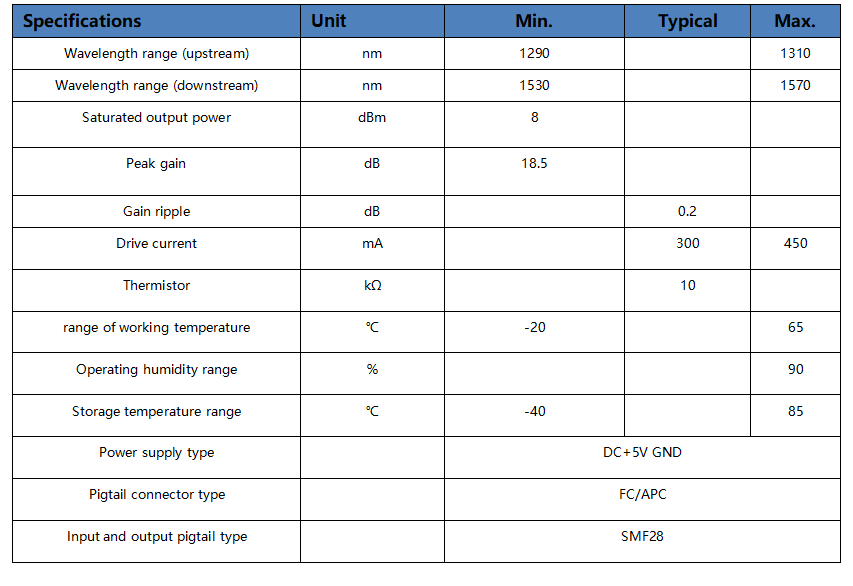 | Specifications | Unit | Min. | Typical | Max. |
|---|---|---|---|---|
| Wavelength range (upstream) | nm | 1290 | | 1310 |
| Wavelength range (downstream) | nm | 1530 | | 1570 |
| Saturated output power | dBm | 8 | | |
| Peak gain | dB | 18.5 | | |
| Gain ripple | dB | | 0.2 | |
| Drive current | mA | | 300 | 450 |
| Thermistor | kΩ | | 10 | |
| range of working temperature | ℃ | -20 | | 65 |
| Operating humidity range | % | | | 90 |
| Storage temperature range | ℃ | -40 | | 85 |
| Power supply type | | DC+5V GND | | |
| Pigtail connector type | | FC/APC | | |
| Input and output pigtail type | | SMF28 | | |